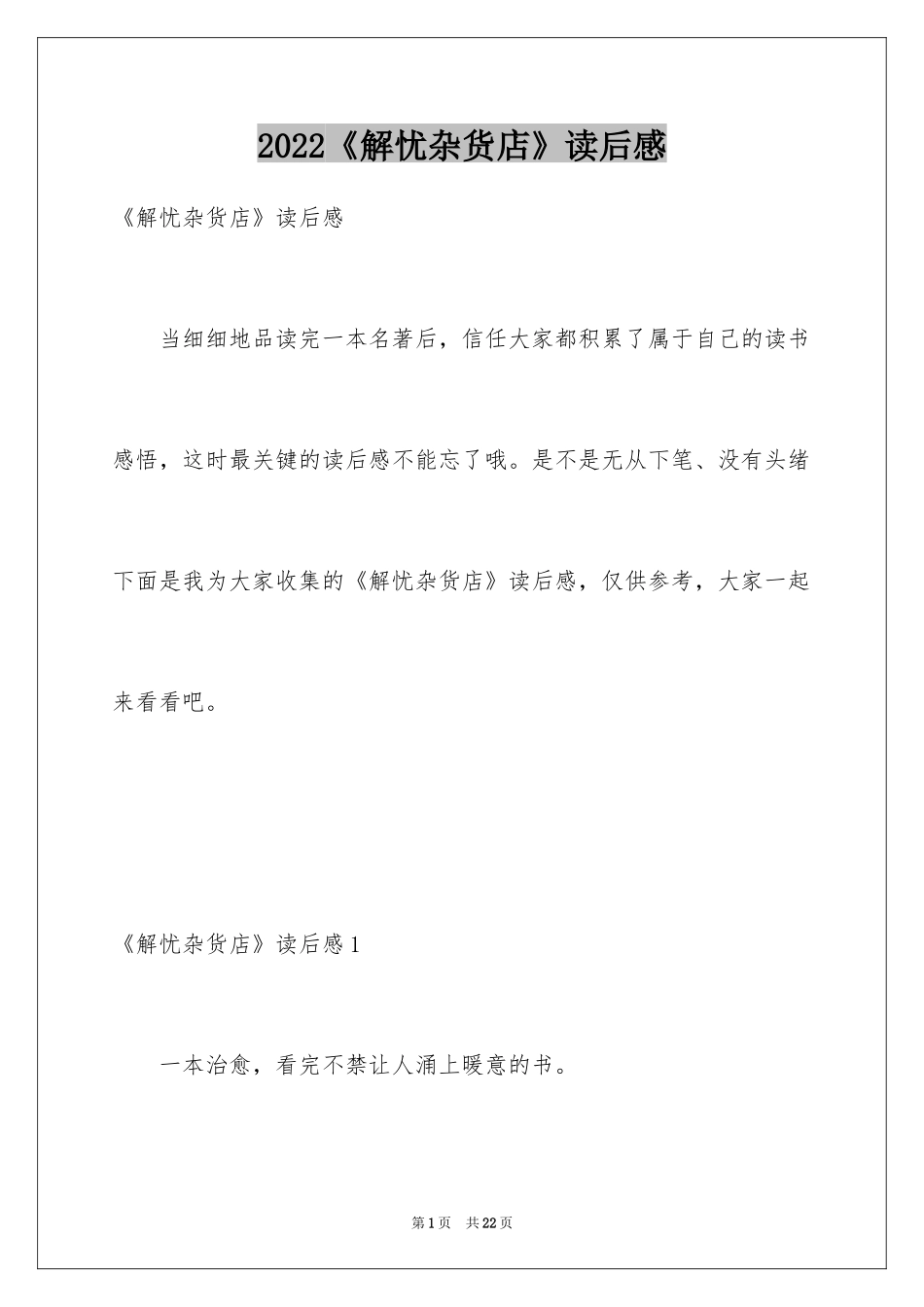 2022《解忧杂货店》读后感

《解忧杂货店》读后感

当细细地品读完一本名著后，信任大家都积累了属于自己的读书感悟，这时最关键的读后感不能忘了哦。是不是无从下笔、没有头绪下面是我为大家收集的《解忧杂货店》读后感，仅供参考，大家一起来看看吧。

《解忧杂货店》读后感1

一本治愈，看完不禁让人涌上暖意的书。

第1页 共22页